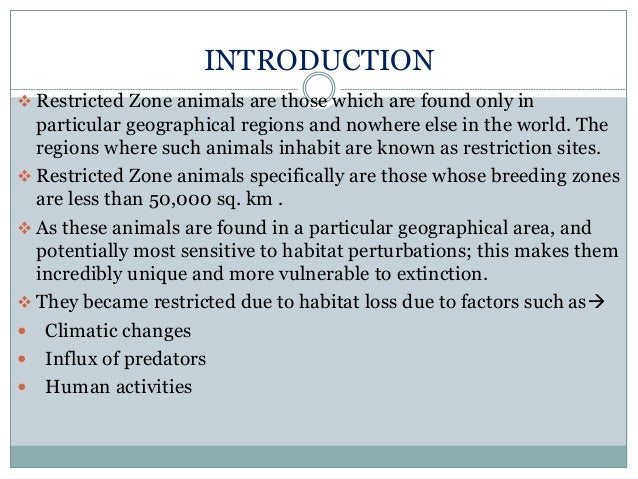 INTRODUCTION

❖ Restricted Zone animals are those which are found only in particular geographical regions and nowhere else in the world. The regions where such animals inhabit are known as restriction sites.

❖ Restricted Zone animals specifically are those whose breeding zones are less than 50,000 sq. km .

❖ As these animals are found in a particular geographical area, and potentially most sensitive to habitat perturbations; this makes them incredibly unique and more vulnerable to extinction.

❖ They became restricted due to habitat loss due to factors such as→

• Climatic changes
• Influx of predators
• Human activities